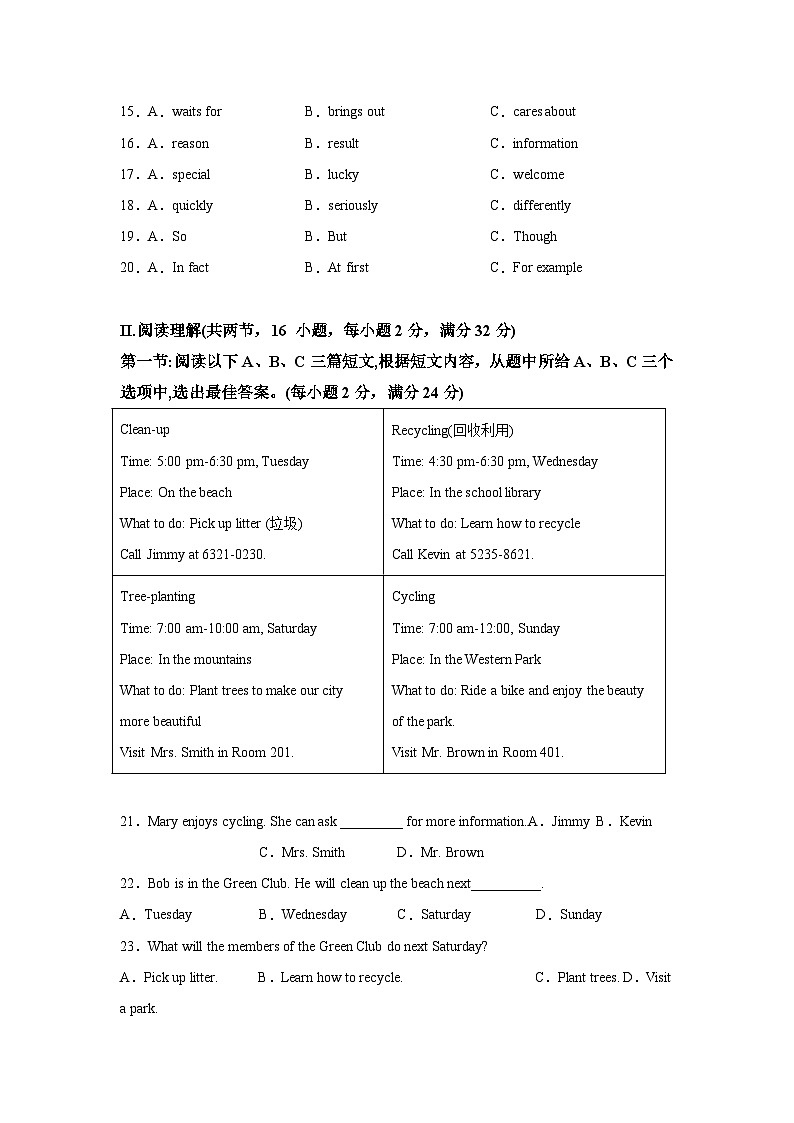 15．A．waits for　　B．brings out　　C．cares about
16．A．reason　　B．result　　C．information
17．A．special　　B．lucky　　C．welcome
18．A．quickly　　B．seriously　　C．differently
19．A．So　　B．But　　C．Though
20．A．In fact　　B．At first　　C．For example

II.阅读理解(共两节，16 小题，每小题 2 分，满分 32 分)
第一节:阅读以下 A、B、C 三篇短文,根据短文内容，从题中所给 A、B、C 三个选项中,选出最佳答案。(每小题 2 分，满分 24 分)

| Clean-up<br>Time: 5:00 pm-6:30 pm, Tuesday<br>Place: On the beach<br>What to do: Pick up litter (垃圾)<br>Call Jimmy at 6321-0230. | Recycling(回收利用)<br>Time: 4:30 pm-6:30 pm, Wednesday<br>Place: In the school library<br>What to do: Learn how to recycle<br>Call Kevin at 5235-8621. |
|---|---|
| Tree-planting<br>Time: 7:00 am-10:00 am, Saturday<br>Place: In the mountains<br>What to do: Plant trees to make our city more beautiful<br>Visit Mrs. Smith in Room 201. | Cycling<br>Time: 7:00 am-12:00, Sunday<br>Place: In the Western Park<br>What to do: Ride a bike and enjoy the beauty of the park.<br>Visit Mr. Brown in Room 401. |

21．Mary enjoys cycling. She can ask _________ for more information.A．Jimmy B．Kevin
C．Mrs. Smith　　D．Mr. Brown
22．Bob is in the Green Club. He will clean up the beach next__________.
A．Tuesday　　B．Wednesday　　C．Saturday　　D．Sunday
23．What will the members of the Green Club do next Saturday?
A．Pick up litter.　　B．Learn how to recycle.　　C．Plant trees. D．Visit a park.